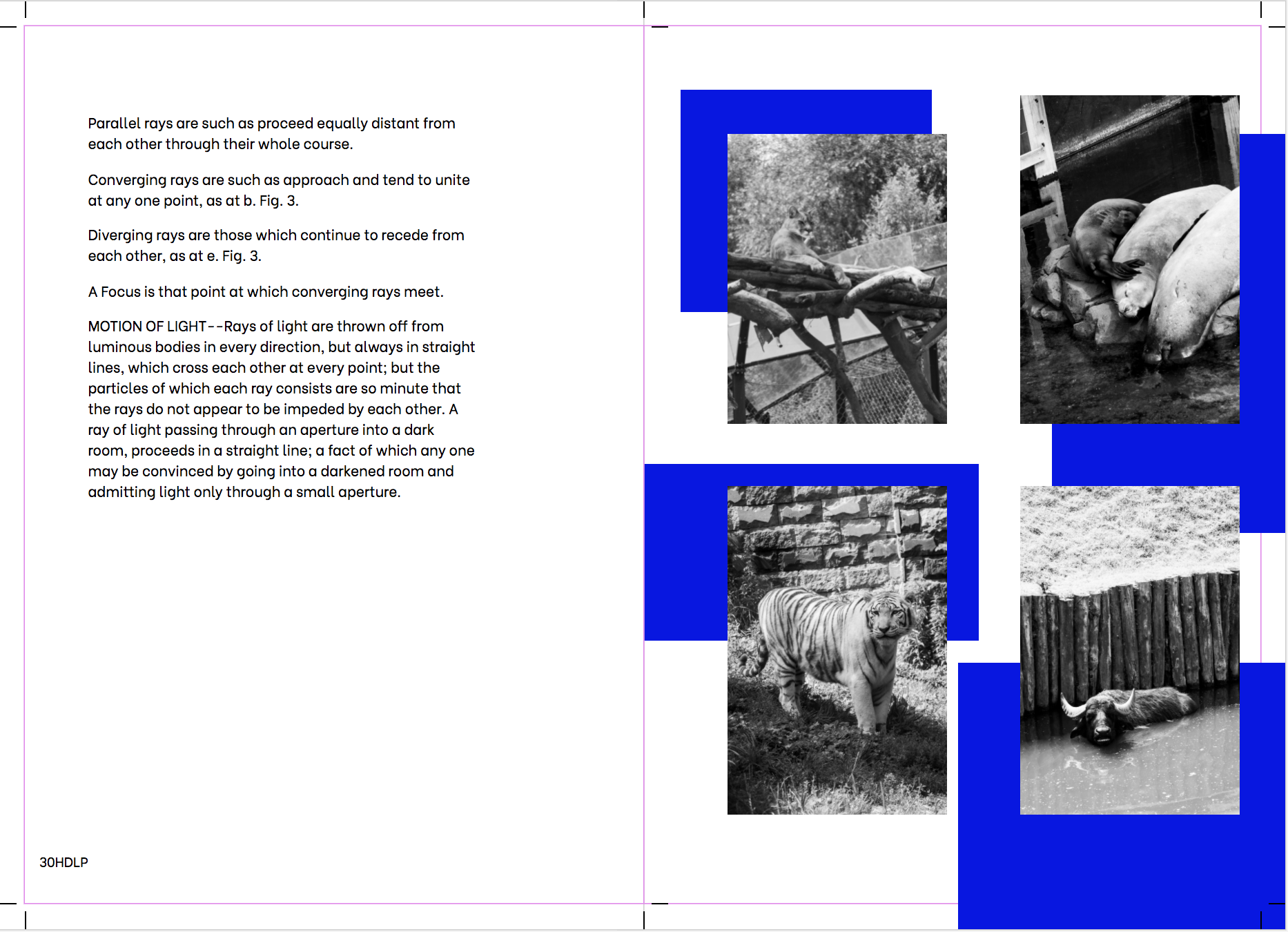 Parallel rays are such as proceed equally distant from each other through their whole course.

Converging rays are such as approach and tend to unite at any one point, as at b. Fig. 3.

Diverging rays are those which continue to recede from each other, as at e. Fig. 3.

A Focus is that point at which converging rays meet.

MOTION OF LIGHT--Rays of light are thrown off from luminous bodies in every direction, but always in straight lines, which cross each other at every point; but the particles of which each ray consists are so minute that the rays do not appear to be impeded by each other. A ray of light passing through an aperture into a dark room, proceeds in a straight line; a fact of which any one may be convinced by going into a darkened room and admitting light only through a small aperture.

30HDLP